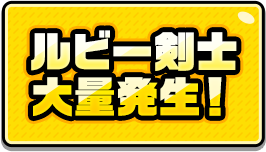 ルビー剣士
大量発生！